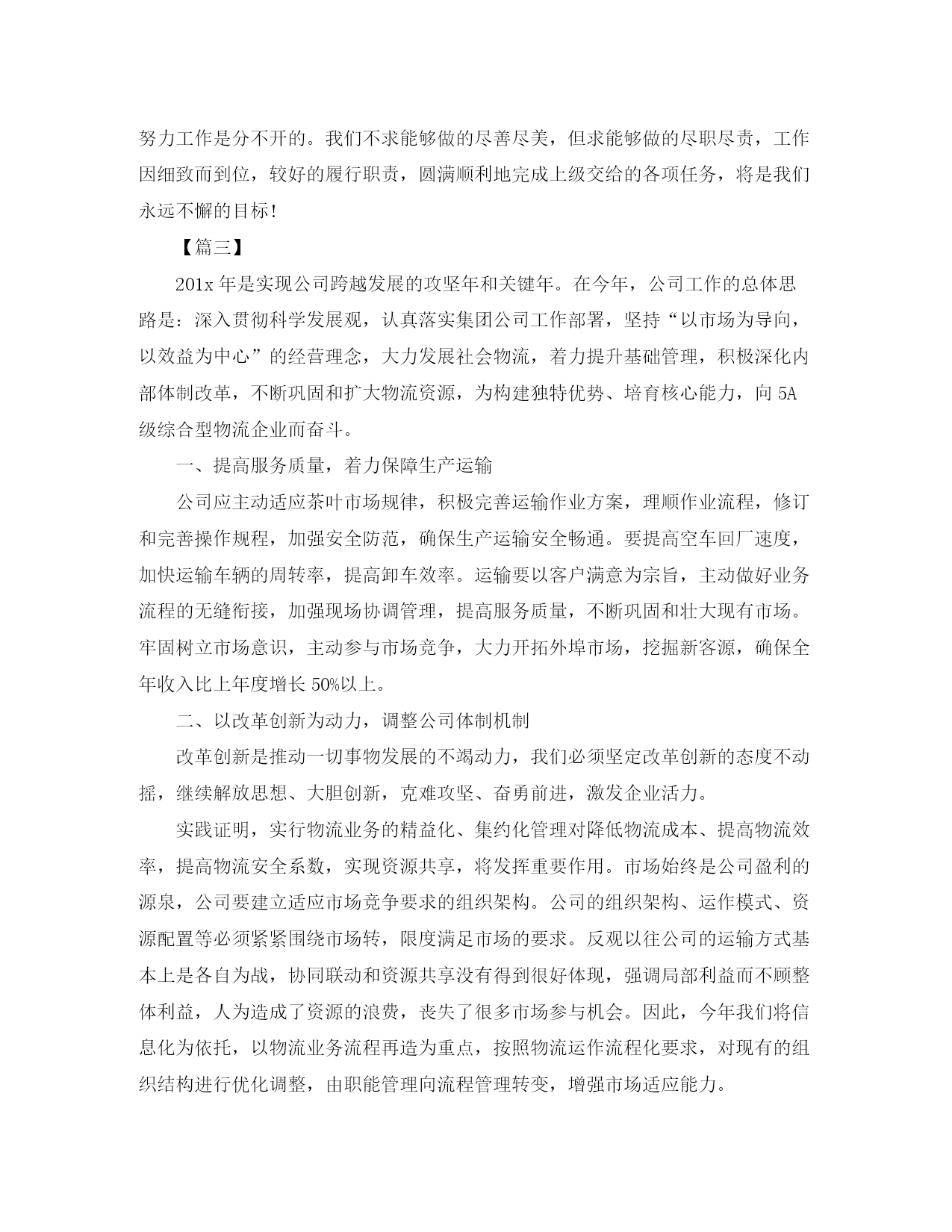 努力工作是分不开的。我们不求能够做的尽善尽美，但求能够做的尽职尽责，工作因细致而到位，较好的履行职责，圆满顺利地完成上级交给的各项任务，将是我们永远不懈的目标!

【篇三】

201x 年是实现公司跨越发展的攻坚年和关键年。在今年，公司工作的总体思路是：深入贯彻科学发展观，认真落实集团公司工作部署，坚持“以市场为导向，以效益为中心”的经营理念，大力发展社会物流，着力提升基础管理，积极深化内部体制改革，不断巩固和扩大物流资源，为构建独特优势、培育核心能力，向 5A 级综合型物流企业而奋斗。

一、提高服务质量，着力保障生产运输

公司应主动适应茶叶市场规律，积极完善运输作业方案，理顺作业流程，修订和完善操作规程，加强安全防范，确保生产运输安全畅通。要提高空车回厂速度，加快运输车辆的周转率，提高卸车效率。运输要以客户满意为宗旨，主动做好业务流程的无缝衔接，加强现场协调管理，提高服务质量，不断巩固和壮大现有市场。牢固树立市场意识，主动参与市场竞争，大力开拓外埠市场，挖掘新客源，确保全年收入比上年度增长 50%以上。

二、以改革创新为动力，调整公司体制机制

改革创新是推动一切事物发展的不竭动力，我们必须坚定改革创新的态度不动摇，继续解放思想、大胆创新，克难攻坚、奋勇前进，激发企业活力。

实践证明，实行物流业务的精益化、集约化管理对降低物流成本、提高物流效率，提高物流安全系数，实现资源共享，将发挥重要作用。市场始终是公司盈利的源泉，公司要建立适应市场竞争要求的组织架构。公司的组织架构、运作模式、资源配置等必须紧紧围绕市场转，限度满足市场的要求。反观以往公司的运输方式基本上是各自为战，协同联动和资源共享没有得到很好体现，强调局部利益而不顾整体利益，人为造成了资源的浪费，丧失了很多市场参与机会。因此，今年我们将信息化为依托，以物流业务流程再造为重点，按照物流运作流程化要求，对现有的组织结构进行优化调整，由职能管理向流程管理转变，增强市场适应能力。